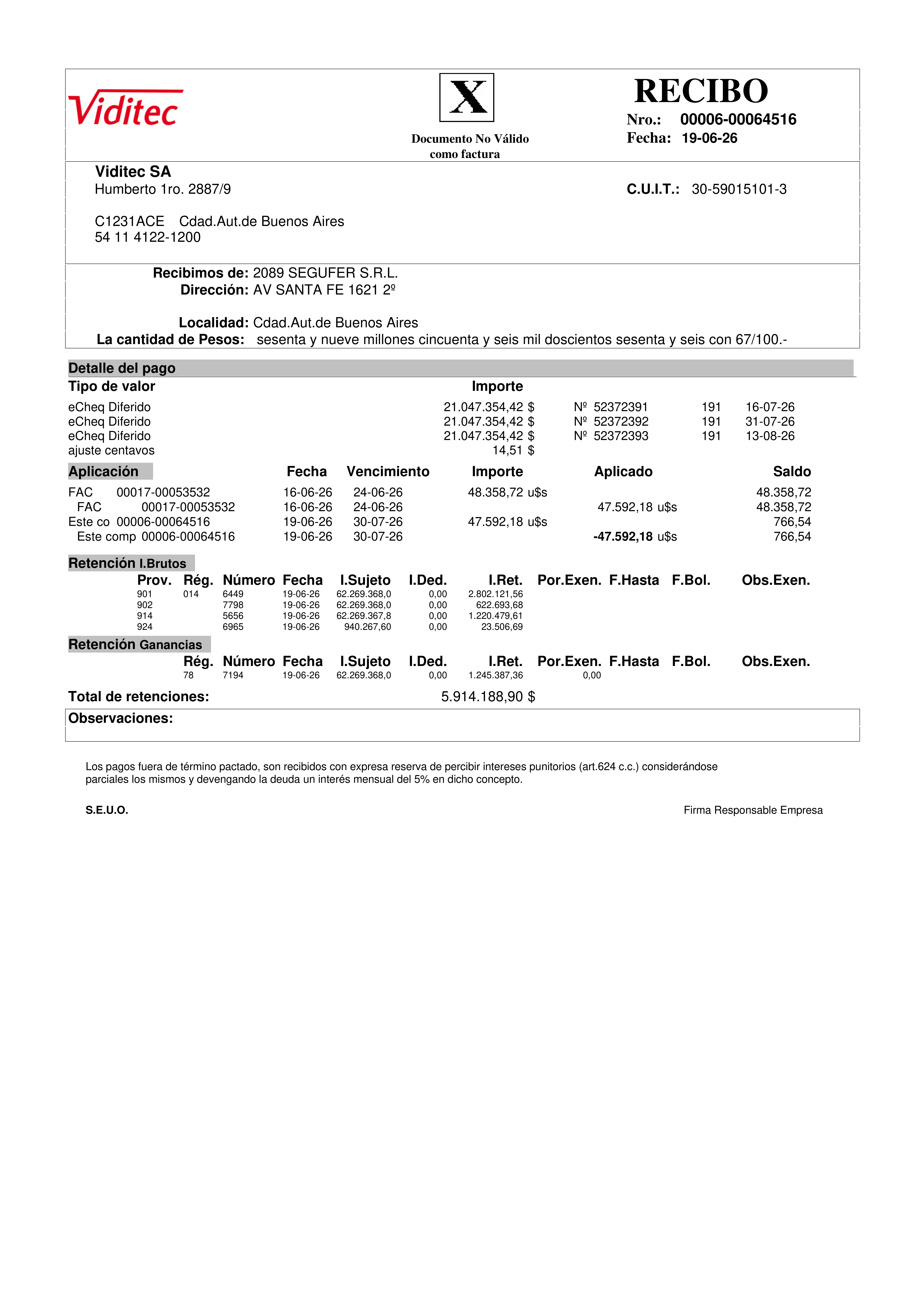 Viditec

X

Documento No Válido como factura

RECIBO
Nro.: 00006-00064516
Fecha: 19-06-26

Viditec SA
Humberto 1ro. 2887/9

C.U.I.T.: 30-59015101-3

C1231ACE Cdad.Aut.de Buenos Aires
54 11 4122-1200

Recibimos de: 2089 SEGUFER S.R.L.
Dirección: AV SANTA FE 1621 2º

Localidad: Cdad.Aut.de Buenos Aires
La cantidad de Pesos: sesenta y nueve millones cincuenta y seis mil doscientos sesenta y seis con 67/100.-

Detalle del pago

| Tipo de valor | Importe | | | |
|---|---|---|---|---|
| eCheq Diferido | 21.047.354,42 $ | Nº 52372391 | 191 | 16-07-26 |
| eCheq Diferido | 21.047.354,42 $ | Nº 52372392 | 191 | 31-07-26 |
| eCheq Diferido | 21.047.354,42 $ | Nº 52372393 | 191 | 13-08-26 |
| ajuste centavos | 14,51 $ | | | |

| Aplicación | Fecha | Vencimiento | Importe | Aplicado | Saldo |
|---|---|---|---|---|---|
| FAC 00017-00053532 | 16-06-26 | 24-06-26 | 48.358,72 u$s | | 48.358,72 |
| FAC 00017-00053532 | 16-06-26 | 24-06-26 | | 47.592,18 u$s | 48.358,72 |
| Este co 00006-00064516 | 19-06-26 | 30-07-26 | 47.592,18 u$s | | 766,54 |
| Este comp 00006-00064516 | 19-06-26 | 30-07-26 | | -47.592,18 u$s | 766,54 |

Retención I.Brutos

| Prov. | Rég. | Número | Fecha | I.Sujeto | I.Ded. | I.Ret. | Por.Exen. | F.Hasta | F.Bol. | Obs.Exen. |
|---|---|---|---|---|---|---|---|---|---|---|
| 901 | 014 | 6449 | 19-06-26 | 62.269.368,0 | 0,00 | 2.802.121,56 | | | | |
| 902 | | 7798 | 19-06-26 | 62.269.368,0 | 0,00 | 622.693,68 | | | | |
| 914 | | 5656 | 19-06-26 | 62.269.367,8 | 0,00 | 1.220.479,61 | | | | |
| 924 | | 6965 | 19-06-26 | 940.267,60 | 0,00 | 23.506,69 | | | | |

Retención Ganancias

| Rég. | Número | Fecha | I.Sujeto | I.Ded. | I.Ret. | Por.Exen. | F.Hasta | F.Bol. | Obs.Exen. |
|---|---|---|---|---|---|---|---|---|---|
| 78 | 7194 | 19-06-26 | 62.269.368,0 | 0,00 | 1.245.387,36 | 0,00 | | | |

Total de retenciones: 5.914.188,90 $

Observaciones:

Los pagos fuera de término pactado, son recibidos con expresa reserva de percibir intereses punitorios (art.624 c.c.) considerándose parciales los mismos y devengando la deuda un interés mensual del 5% en dicho concepto.

S.E.U.O.

Firma Responsable Empresa